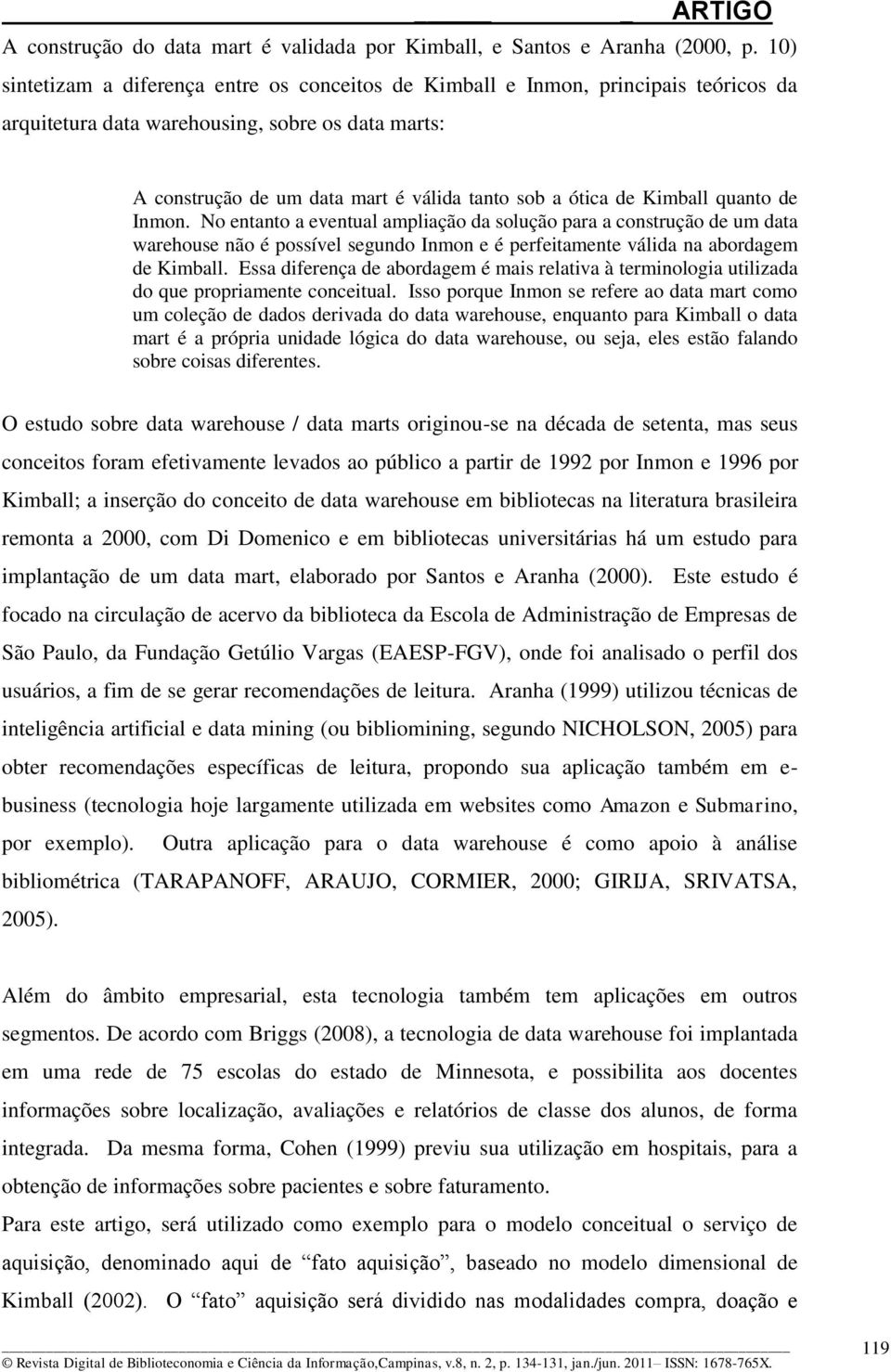 ARTIGO

A construção do data mart é validada por Kimball, e Santos e Aranha (2000, p. 10) sintetizam a diferença entre os conceitos de Kimball e Inmon, principais teóricos da arquitetura data warehousing, sobre os data marts:

A construção de um data mart é válida tanto sob a ótica de Kimball quanto de Inmon. No entanto a eventual ampliação da solução para a construção de um data warehouse não é possível segundo Inmon e é perfeitamente válida na abordagem de Kimball. Essa diferença de abordagem é mais relativa à terminologia utilizada do que propriamente conceitual. Isso porque Inmon se refere ao data mart como um coleção de dados derivada do data warehouse, enquanto para Kimball o data mart é a própria unidade lógica do data warehouse, ou seja, eles estão falando sobre coisas diferentes.

O estudo sobre data warehouse / data marts originou-se na década de setenta, mas seus conceitos foram efetivamente levados ao público a partir de 1992 por Inmon e 1996 por Kimball; a inserção do conceito de data warehouse em bibliotecas na literatura brasileira remonta a 2000, com Di Domenico e em bibliotecas universitárias há um estudo para implantação de um data mart, elaborado por Santos e Aranha (2000). Este estudo é focado na circulação de acervo da biblioteca da Escola de Administração de Empresas de São Paulo, da Fundação Getúlio Vargas (EAESP-FGV), onde foi analisado o perfil dos usuários, a fim de se gerar recomendações de leitura. Aranha (1999) utilizou técnicas de inteligência artificial e data mining (ou bibliomining, segundo NICHOLSON, 2005) para obter recomendações específicas de leitura, propondo sua aplicação também em e-business (tecnologia hoje largamente utilizada em websites como Amazon e Submarino, por exemplo). Outra aplicação para o data warehouse é como apoio à análise bibliométrica (TARAPANOFF, ARAUJO, CORMIER, 2000; GIRIJA, SRIVATSA, 2005).

Além do âmbito empresarial, esta tecnologia também tem aplicações em outros segmentos. De acordo com Briggs (2008), a tecnologia de data warehouse foi implantada em uma rede de 75 escolas do estado de Minnesota, e possibilita aos docentes informações sobre localização, avaliações e relatórios de classe dos alunos, de forma integrada. Da mesma forma, Cohen (1999) previu sua utilização em hospitais, para a obtenção de informações sobre pacientes e sobre faturamento.

Para este artigo, será utilizado como exemplo para o modelo conceitual o serviço de aquisição, denominado aqui de “fato aquisição”, baseado no modelo dimensional de Kimball (2002). O “fato” aquisição será dividido nas modalidades compra, doação e

© Revista Digital de Biblioteconomia e Ciência da Informação,Campinas, v.8, n. 2, p. 134-131, jan./jun. 2011– ISSN: 1678-765X.

119